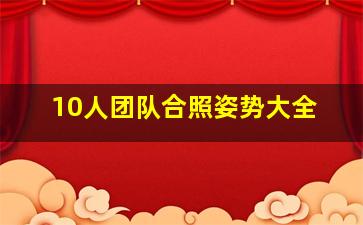 10人团队合照姿势大全